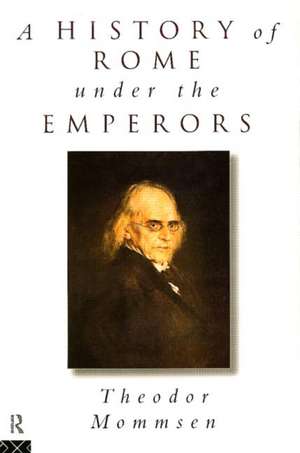 A HISTORY of ROME under the EMPERORS

Theodor Mommsen

R